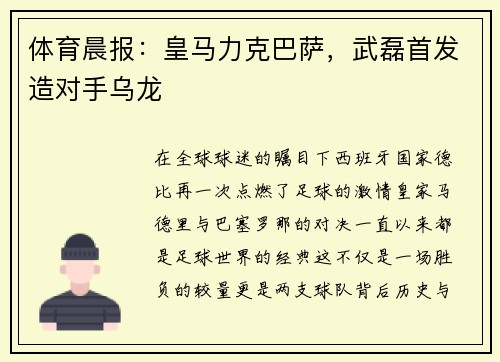 体育晨报：皇马力克巴萨，武磊首发造对手乌龙

在全球球迷的瞩目下西班牙国家德比再一次点燃了足球的激情皇家马德里与巴塞罗那的对决一直以来都是足球世界的经典这不仅是一场胜负的较量更是两支球队背后历史与